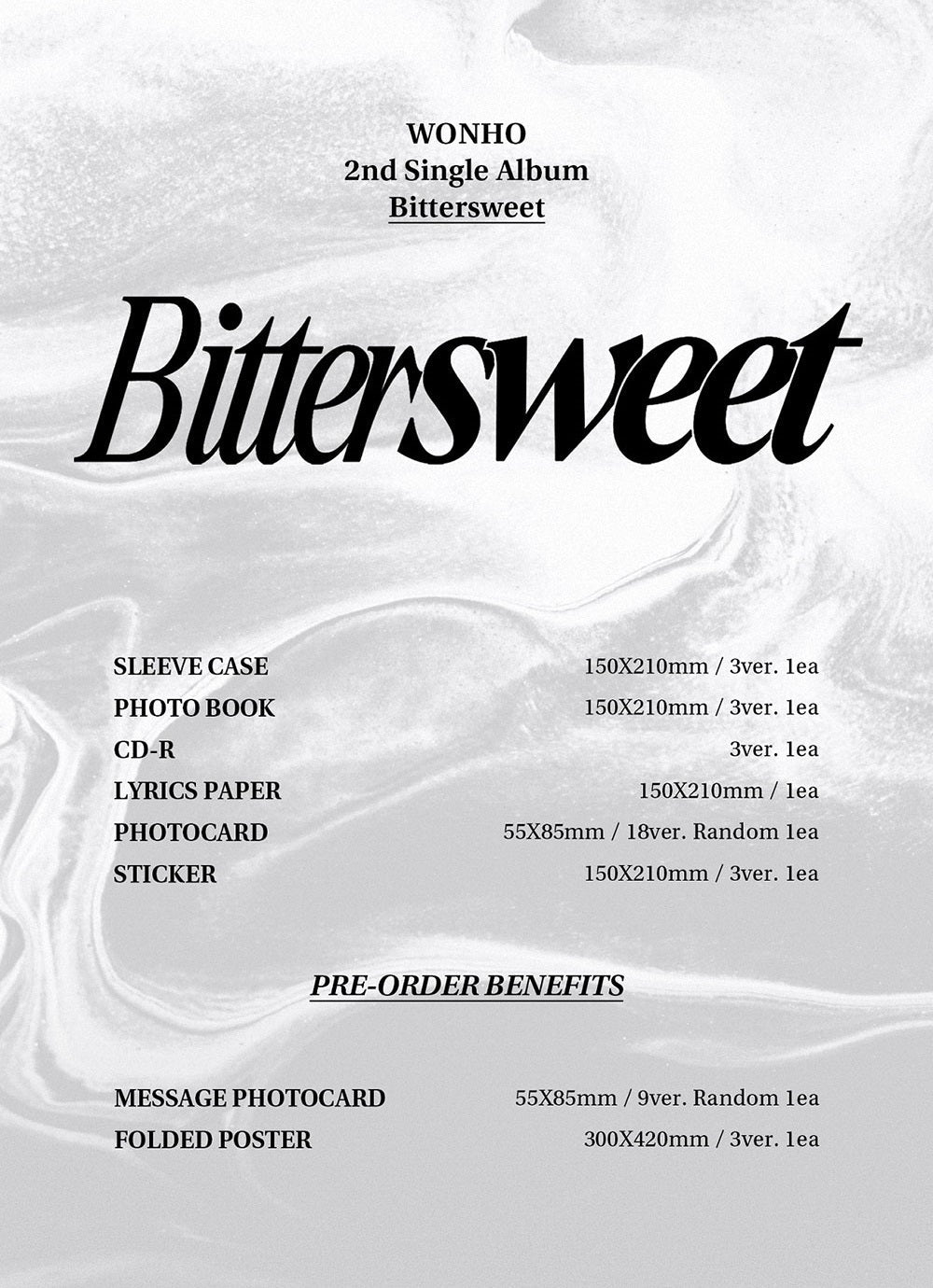 WONHO
2nd Single Album
Bittersweet

Bittersweet

SLEEVE CASE 150X210mm / 3ver. 1ea
PHOTO BOOK 150X210mm / 3ver. 1ea
CD-R 3ver. 1ea
LYRICS PAPER 150X210mm / 1ea
PHOTOCARD 55X85mm / 18ver. Random 1ea
STICKER 150X210mm / 3ver. 1ea

PRE-ORDER BENEFITS

MESSAGE PHOTOCARD 55X85mm / 9ver. Random 1ea
FOLDED POSTER 300X420mm / 3ver. 1ea